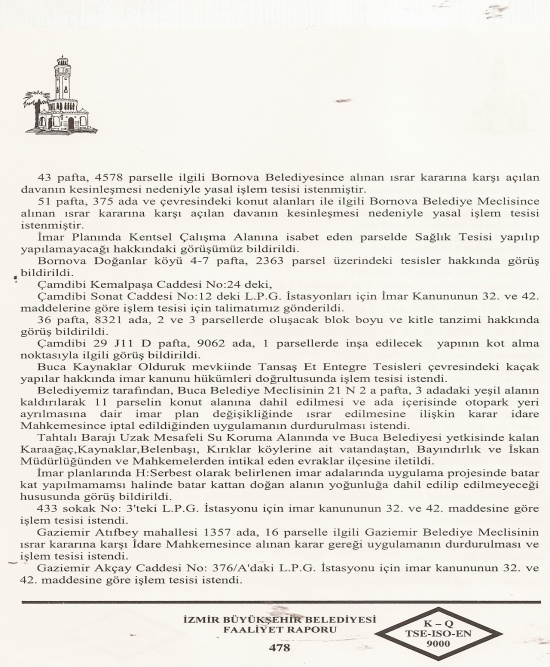 43 pafta, 4578 parselle ilgili Bornova Belediyesince alınan ısrar kararına karşı açılan davanın kesinleşmesi nedeniyle yasal işlem tesisi istenmiştir.

51 pafta, 375 ada ve çevresindeki konut alanları ile ilgili Bornova Belediye Meclisince alınan ısrar kararına karşı açılan davanın kesinleşmesi nedeniyle yasal işlem tesisi istenmiştir.

İmar Planında Kentsel Çalışma Alanına isabet eden parselde Sağlık Tesisi yapılıp yapılamayacağı hakkındaki görüşümüz bildirildi.

Bornova Doğanlar köyü 4-7 pafta, 2363 parsel üzerindeki tesisler hakkında görüş bildirildi.

Çamdibi Kemalpaşa Caddesi No:24 deki,

Çamdibi Sonat Caddesi No:12 deki L.P.G. İstasyonları için İmar Kanununun 32. ve 42. maddelerine göre işlem tesisi için talimatımız gönderildi.

36 pafta, 8321 ada, 2 ve 3 parsellerde oluşacak blok boyu ve kitle tanzimi hakkında görüş bildirildi.

Çamdibi 29 J11 D pafta, 9062 ada, 1 parsellerde inşa edilecek yapının kot alma noktasıyla ilgili görüş bildirildi.

Buca Kaynaklar Olduruk mevkiinde Tansaş Et Entegre Tesisleri çevresindeki kaçak yapılar hakkında imar kanunu hükümleri doğrultusunda işlem tesisi istendi.

Belediyemiz tarafından, Buca Belediye Meclisinin 21 N 2 a pafta, 3 adadaki yeşil alanın kaldırılarak 11 parselin konut alanına dahil edilmesi ve ada içerisinde otopark yeri ayrılmasına dair imar plan değişikliğinde ısrar edilmesine ilişkin karar idare Mahkemesince iptal edildiğinden uygulamanın durdurulması istendi.

Tahtalı Barajı Uzak Mesafeli Su Koruma Alanında ve Buca Belediyesi yetkisinde kalan Karaağaç,Kaynaklar,Belenbaşı, Kırıklar köylerine ait vatandaştan, Bayındırlık ve İskan Müdürlüğünden ve Mahkemelerden intikal eden evraklar ilçesine iletildi.

İmar planlarında H:Serbest olarak belirlenen imar adalarında uygulama projesinde batar kat yapılmamamsı halinde batar kattan doğan alanın yoğunluğa dahil edilip edilmeyeceği hususunda görüş bildirildi.

433 sokak No: 3'teki L.P.G. İstasyonu için imar kanununun 32. ve 42. maddesine göre işlem tesisi istendi.

Gaziemir Atıfbey mahallesi 1357 ada, 16 parselle ilgili Gaziemir Belediye Meclisinin ısrar kararına karşı İdare Mahkemesince alınan karar gereği uygulamanın durdurulması ve işlem tesisi istendi.

Gaziemir Akçay Caddesi No: 376/A'daki L.P.G. İstasyonu için imar kanununun 32. ve 42. maddesine göre işlem tesisi istendi.

İZMİR BÜYÜKŞEHİR BELEDİYESİ
FAALİYET RAPORU
478

K – Q
TSE-ISO-EN
9000